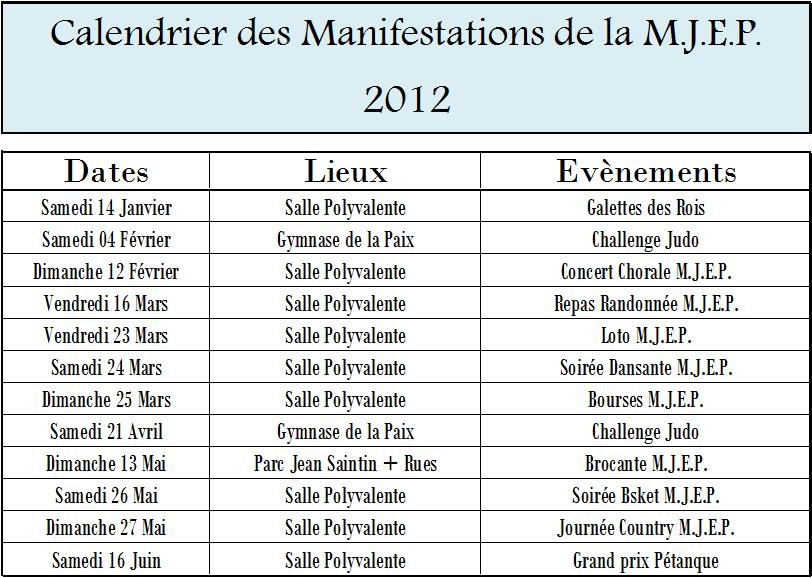 Calendrier des Manifestations de la M.J.E.P.

2012

| Dates | Lieux | Evènements |
|---|---|---|
| Samedi 14 Janvier | Salle Polyvalente | Galettes des Rois |
| Samedi 04 Février | Gymnase de la Paix | Challenge Judo |
| Dimanche 12 Février | Salle Polyvalente | Concert Chorale M.J.E.P. |
| Vendredi 16 Mars | Salle Polyvalente | Repas Randonnée M.J.E.P. |
| Vendredi 23 Mars | Salle Polyvalente | Loto M.J.E.P. |
| Samedi 24 Mars | Salle Polyvalente | Soirée Dansante M.J.E.P. |
| Dimanche 25 Mars | Salle Polyvalente | Bourses M.J.E.P. |
| Samedi 21 Avril | Gymnase de la Paix | Challenge Judo |
| Dimanche 13 Mai | Parc Jean Saintin + Rues | Brocante M.J.E.P. |
| Samedi 26 Mai | Salle Polyvalente | Soirée Bsket M.J.E.P. |
| Dimanche 27 Mai | Salle Polyvalente | Journée Country M.J.E.P. |
| Samedi 16 Juin | Salle Polyvalente | Grand prix Pétanque |